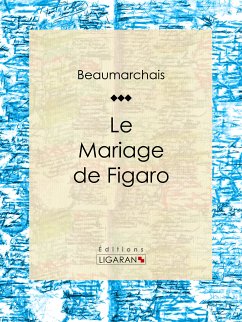 Beaumarchais

Le Mariage de Figaro

Éditions
LIGARAN